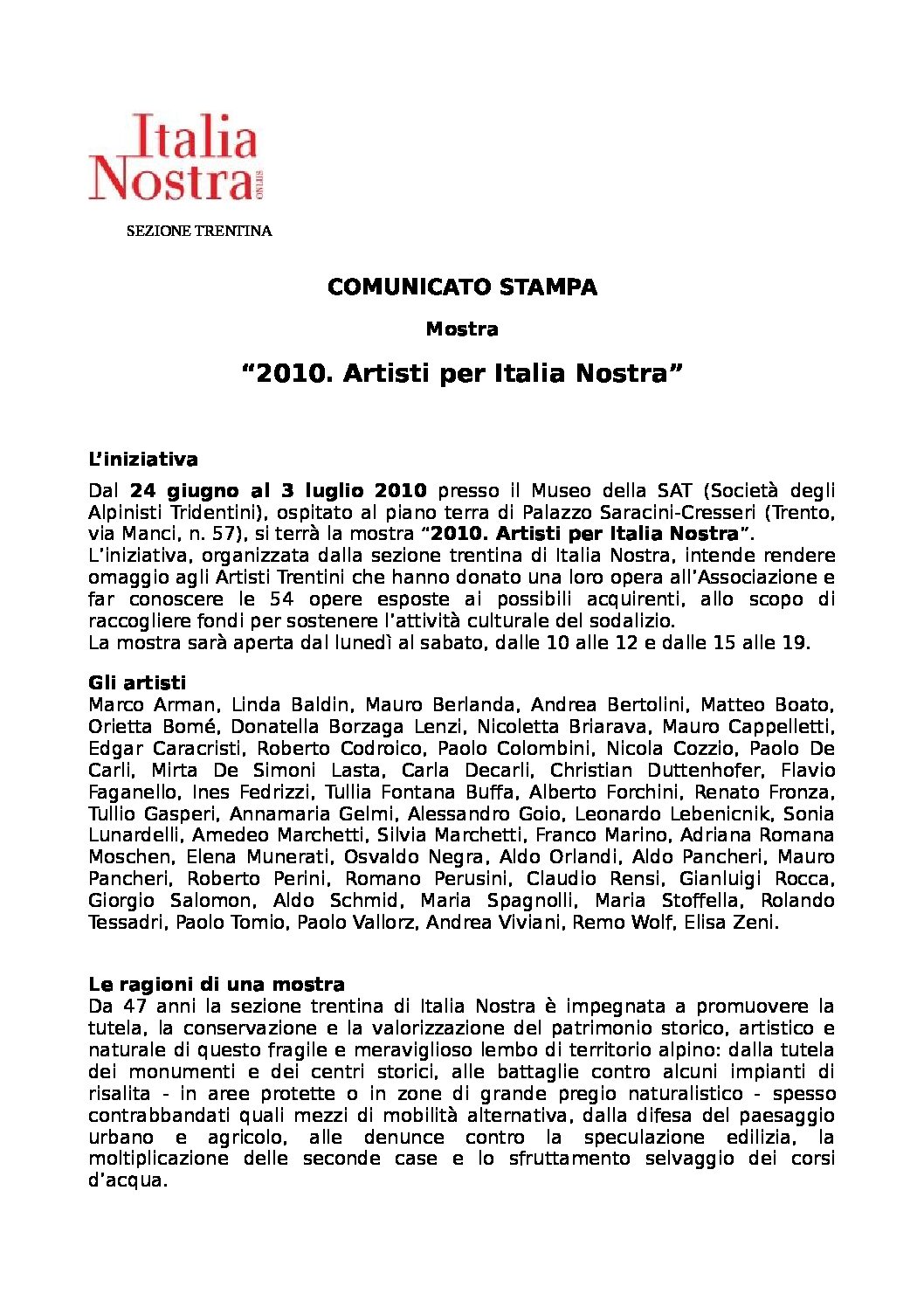 Italia Nostra ONLUS

SEZIONE TRENTINA

COMUNICATO STAMPA

Mostra

“2010. Artisti per Italia Nostra”

L’iniziativa

Dal 24 giugno al 3 luglio 2010 presso il Museo della SAT (Società degli Alpinisti Tridentini), ospitato al piano terra di Palazzo Saracini-Cresseri (Trento, via Manci, n. 57), si terrà la mostra “2010. Artisti per Italia Nostra”.
L’iniziativa, organizzata dalla sezione trentina di Italia Nostra, intende rendere omaggio agli Artisti Trentini che hanno donato una loro opera all’Associazione e far conoscere le 54 opere esposte ai possibili acquirenti, allo scopo di raccogliere fondi per sostenere l'attività culturale del sodalizio.
La mostra sarà aperta dal lunedì al sabato, dalle 10 alle 12 e dalle 15 alle 19.

Gli artisti
Marco Arman, Linda Baldin, Mauro Berlanda, Andrea Bertolini, Matteo Boato, Orietta Bomé, Donatella Borzaga Lenzi, Nicoletta Briarava, Mauro Cappelletti, Edgar Caracristi, Roberto Codroico, Paolo Colombini, Nicola Cozzio, Paolo De Carli, Mirta De Simoni Lasta, Carla Decarli, Christian Duttenhofer, Flavio Faganello, Ines Fedrizzi, Tullia Fontana Buffa, Alberto Forchini, Renato Fronza, Tullio Gasperi, Annamaria Gelmi, Alessandro Goio, Leonardo Lebenicnik, Sonia Lunardelli, Amedeo Marchetti, Silvia Marchetti, Franco Marino, Adriana Romana Moschen, Elena Munerati, Osvaldo Negra, Aldo Orlandi, Aldo Pancheri, Mauro Pancheri, Roberto Perini, Romano Perusini, Claudio Rensi, Gianluigi Rocca, Giorgio Salomon, Aldo Schmid, Maria Spagnolli, Maria Stoffella, Rolando Tessadri, Paolo Tomio, Paolo Vallorz, Andrea Viviani, Remo Wolf, Elisa Zeni.

Le ragioni di una mostra
Da 47 anni la sezione trentina di Italia Nostra è impegnata a promuovere la tutela, la conservazione e la valorizzazione del patrimonio storico, artistico e naturale di questo fragile e meraviglioso lembo di territorio alpino: dalla tutela dei monumenti e dei centri storici, alle battaglie contro alcuni impianti di risalita - in aree protette o in zone di grande pregio naturalistico - spesso contrabbandati quali mezzi di mobilità alternativa, dalla difesa del paesaggio urbano e agricolo, alle denunce contro la speculazione edilizia, la moltiplicazione delle seconde case e lo sfruttamento selvaggio dei corsi d’acqua.